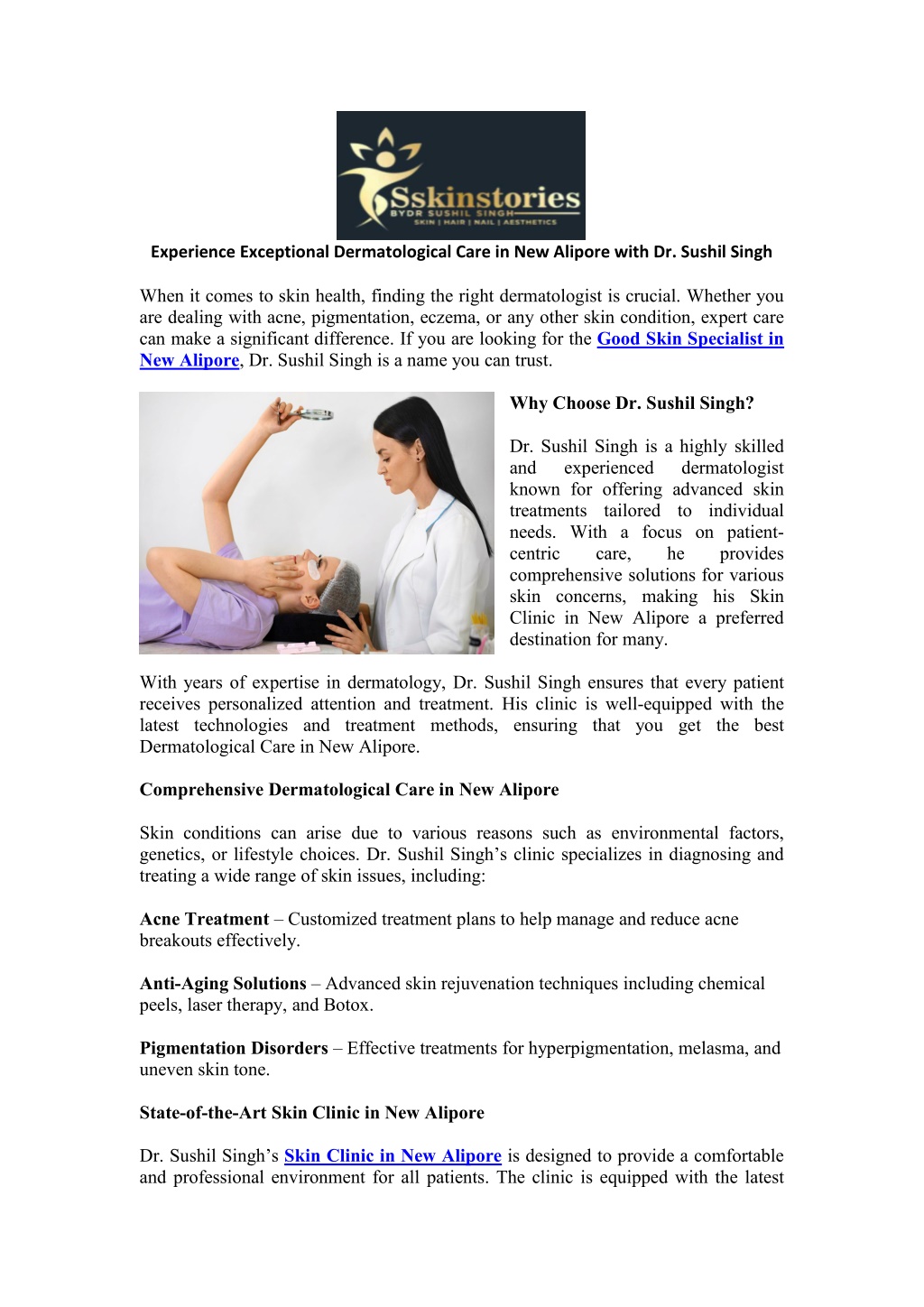 Sskinstories
BYDR SUSHIL SINGH
SKIN | HAIR | NAIL | AESTHETICS

Experience Exceptional Dermatological Care in New Alipore with Dr. Sushil Singh

When it comes to skin health, finding the right dermatologist is crucial. Whether you are dealing with acne, pigmentation, eczema, or any other skin condition, expert care can make a significant difference. If you are looking for the Good Skin Specialist in New Alipore, Dr. Sushil Singh is a name you can trust.

Why Choose Dr. Sushil Singh?

Dr. Sushil Singh is a highly skilled and experienced dermatologist known for offering advanced skin treatments tailored to individual needs. With a focus on patient-centric care, he provides comprehensive solutions for various skin concerns, making his Skin Clinic in New Alipore a preferred destination for many.

With years of expertise in dermatology, Dr. Sushil Singh ensures that every patient receives personalized attention and treatment. His clinic is well-equipped with the latest technologies and treatment methods, ensuring that you get the best Dermatological Care in New Alipore.

Comprehensive Dermatological Care in New Alipore

Skin conditions can arise due to various reasons such as environmental factors, genetics, or lifestyle choices. Dr. Sushil Singh's clinic specializes in diagnosing and treating a wide range of skin issues, including:

Acne Treatment – Customized treatment plans to help manage and reduce acne breakouts effectively.

Anti-Aging Solutions – Advanced skin rejuvenation techniques including chemical peels, laser therapy, and Botox.

Pigmentation Disorders – Effective treatments for hyperpigmentation, melasma, and uneven skin tone.

State-of-the-Art Skin Clinic in New Alipore

Dr. Sushil Singh's Skin Clinic in New Alipore is designed to provide a comfortable and professional environment for all patients. The clinic is equipped with the latest